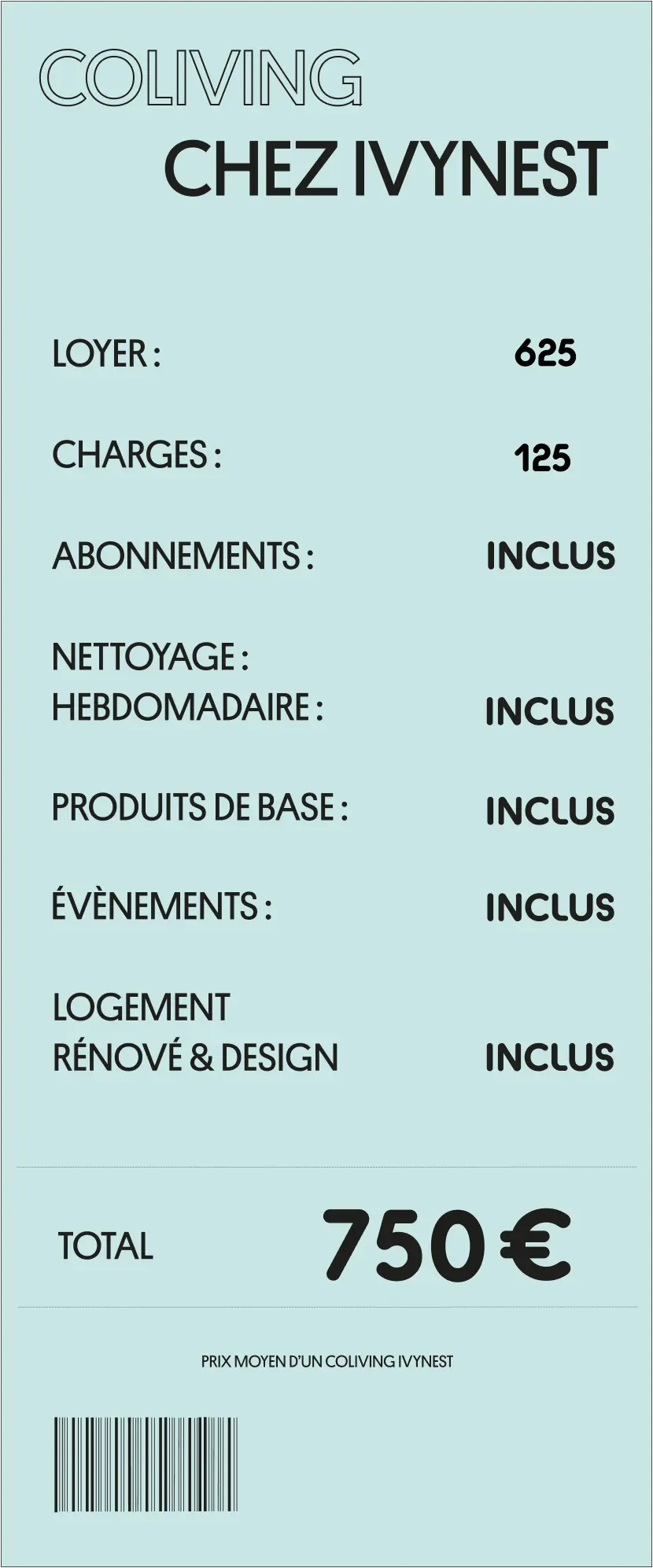 COLIVING
CHEZ IVYNEST

LOYER : 625

CHARGES : 125

ABONNEMENTS : INCLUS

NETTOYAGE :
HEBDOMADAIRE : INCLUS

PRODUITS DE BASE : INCLUS

ÉVÈNEMENTS : INCLUS

LOGEMENT
RÉNOVÉ & DESIGN INCLUS

TOTAL 750 €

PRIX MOYEN D'UN COLIVING IVYNEST